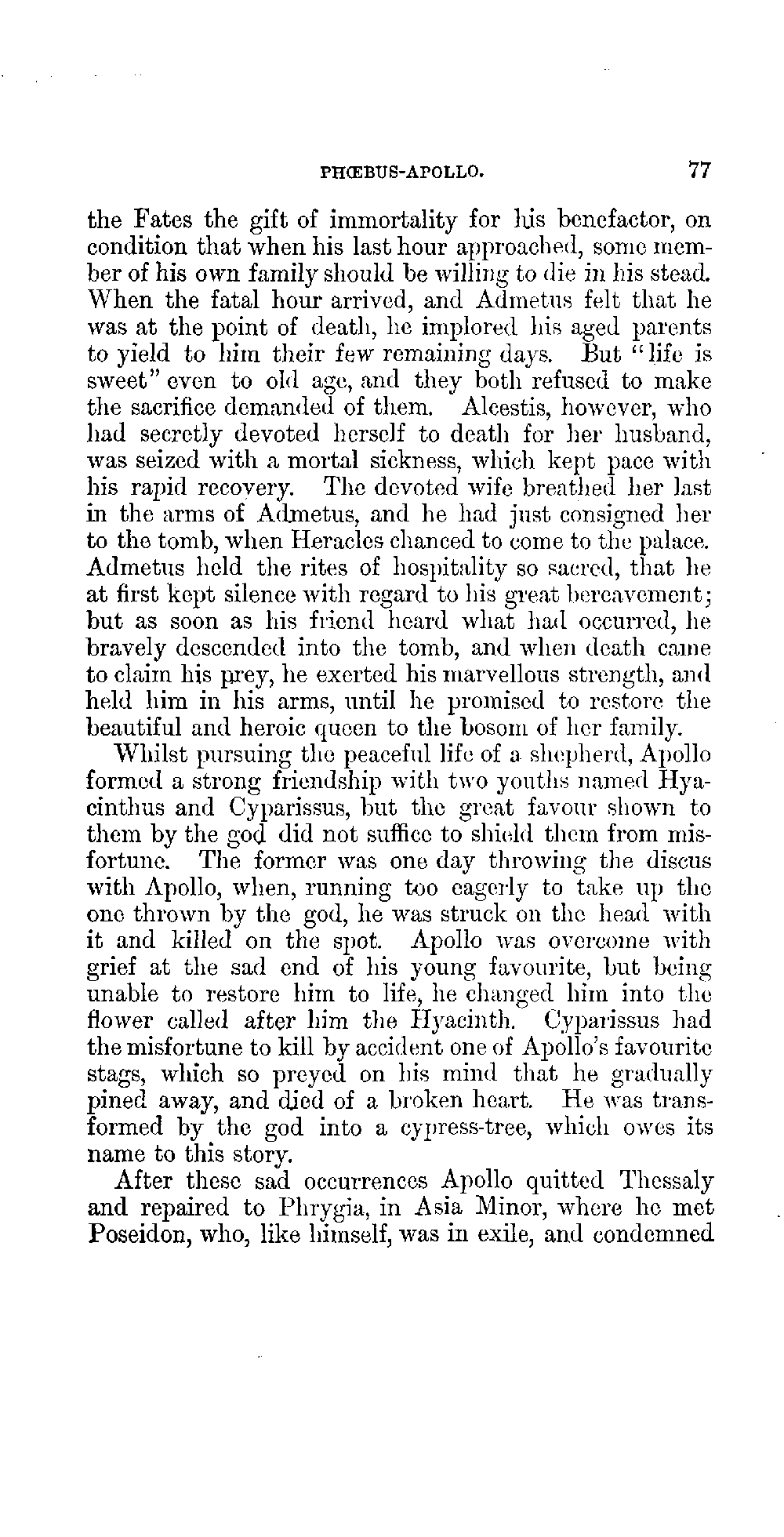 PHŒBUS-APOLLO. 77

the Fates the gift of immortality for his benefactor, on condition that when his last hour approached, some member of his own family should be willing to die in his stead. When the fatal hour arrived, and Admetus felt that he was at the point of death, he implored his aged parents to yield to him their few remaining days. But "life is sweet" even to old age, and they both refused to make the sacrifice demanded of them. Alcestis, however, who had secretly devoted herself to death for her husband, was seized with a mortal sickness, which kept pace with his rapid recovery. The devoted wife breathed her last in the arms of Admetus, and he had just consigned her to the tomb, when Heracles chanced to come to the palace. Admetus held the rites of hospitality so sacred, that he at first kept silence with regard to his great bereavement; but as soon as his friend heard what had occurred, he bravely descended into the tomb, and when death came to claim his prey, he exerted his marvellous strength, and held him in his arms, until he promised to restore the beautiful and heroic queen to the bosom of her family.

Whilst pursuing the peaceful life of a shepherd, Apollo formed a strong friendship with two youths named Hyacinthus and Cyparissus, but the great favour shown to them by the god did not suffice to shield them from misfortune. The former was one day throwing the discus with Apollo, when, running too eagerly to take up the one thrown by the god, he was struck on the head with it and killed on the spot. Apollo was overcome with grief at the sad end of his young favourite, but being unable to restore him to life, he changed him into the flower called after him the Hyacinth. Cyparissus had the misfortune to kill by accident one of Apollo's favourite stags, which so preyed on his mind that he gradually pined away, and died of a broken heart. He was transformed by the god into a cypress-tree, which owes its name to this story.

After these sad occurrences Apollo quitted Thessaly and repaired to Phrygia, in Asia Minor, where he met Poseidon, who, like himself, was in exile, and condemned